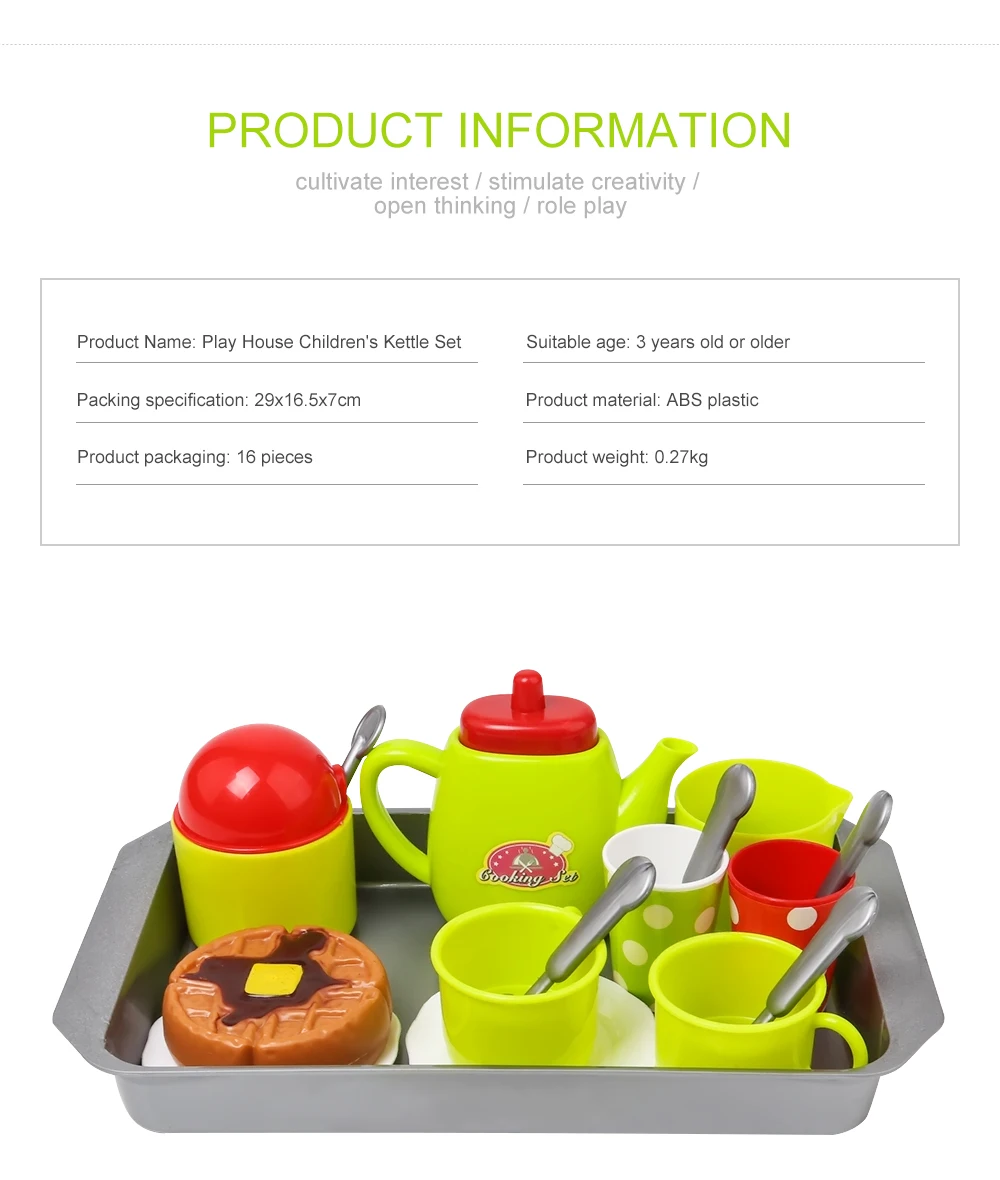 PRODUCT INFORMATION

cultivate interest / stimulate creativity / open thinking / role play

Product Name: Play House Children's Kettle Set

Packing specification: 29x16.5x7cm

Product packaging: 16 pieces

Suitable age: 3 years old or older

Product material: ABS plastic

Product weight: 0.27kg

Cooking Set